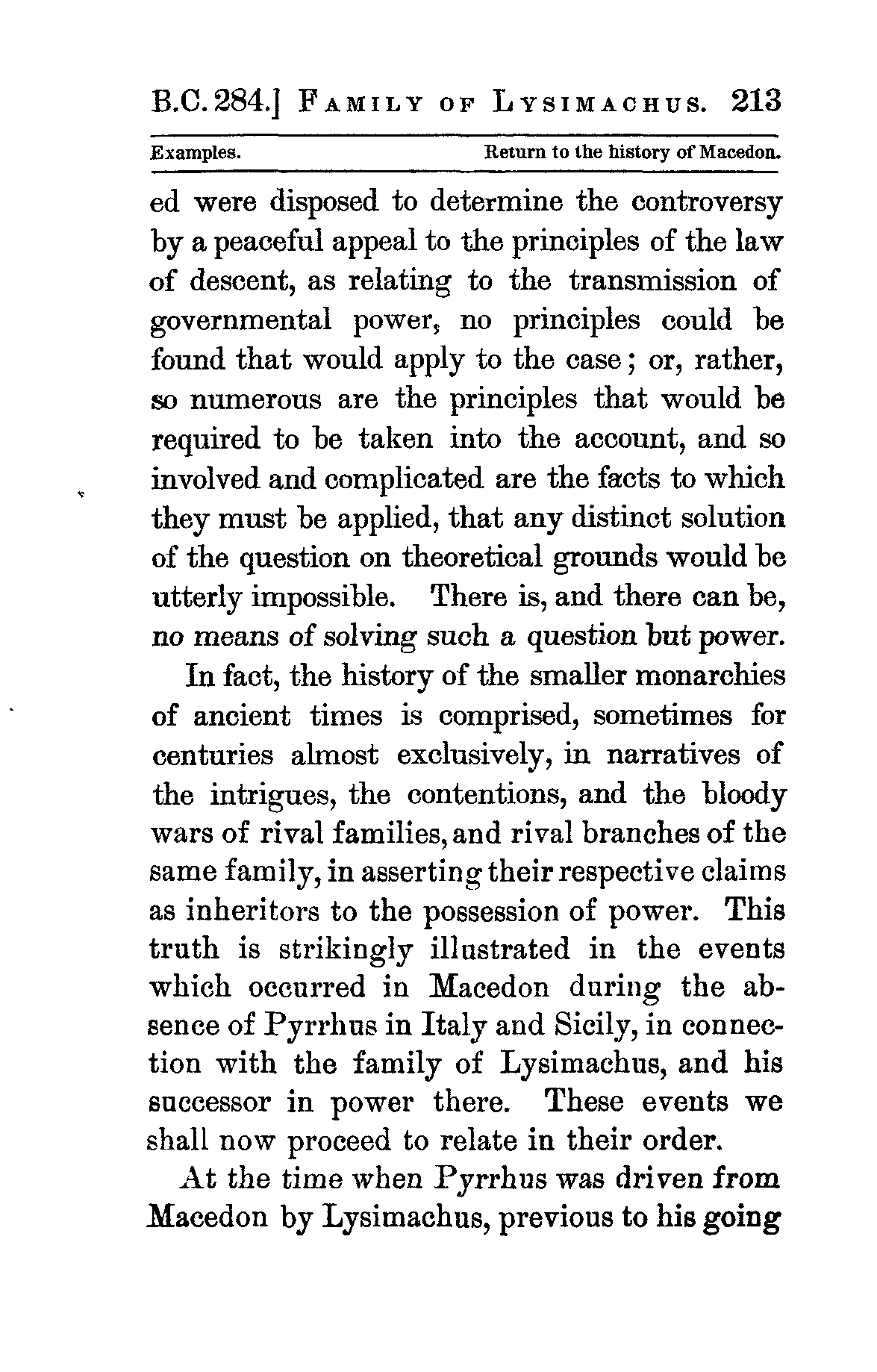 B.C. 284.] FAMILY OF LYSIMACHUS. 213

Examples. Return to the history of Macedon.

ed were disposed to determine the controversy by a peaceful appeal to the principles of the law of descent, as relating to the transmission of governmental power, no principles could be found that would apply to the case; or, rather, so numerous are the principles that would be required to be taken into the account, and so involved and complicated are the facts to which they must be applied, that any distinct solution of the question on theoretical grounds would be utterly impossible. There is, and there can be, no means of solving such a question but power.

In fact, the history of the smaller monarchies of ancient times is comprised, sometimes for centuries almost exclusively, in narratives of the intrigues, the contentions, and the bloody wars of rival families, and rival branches of the same family, in asserting their respective claims as inheritors to the possession of power. This truth is strikingly illustrated in the events which occurred in Macedon during the absence of Pyrrhus in Italy and Sicily, in connection with the family of Lysimachus, and his successor in power there. These events we shall now proceed to relate in their order.

At the time when Pyrrhus was driven from Macedon by Lysimachus, previous to his going